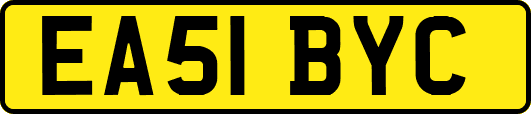 EA51 BYC